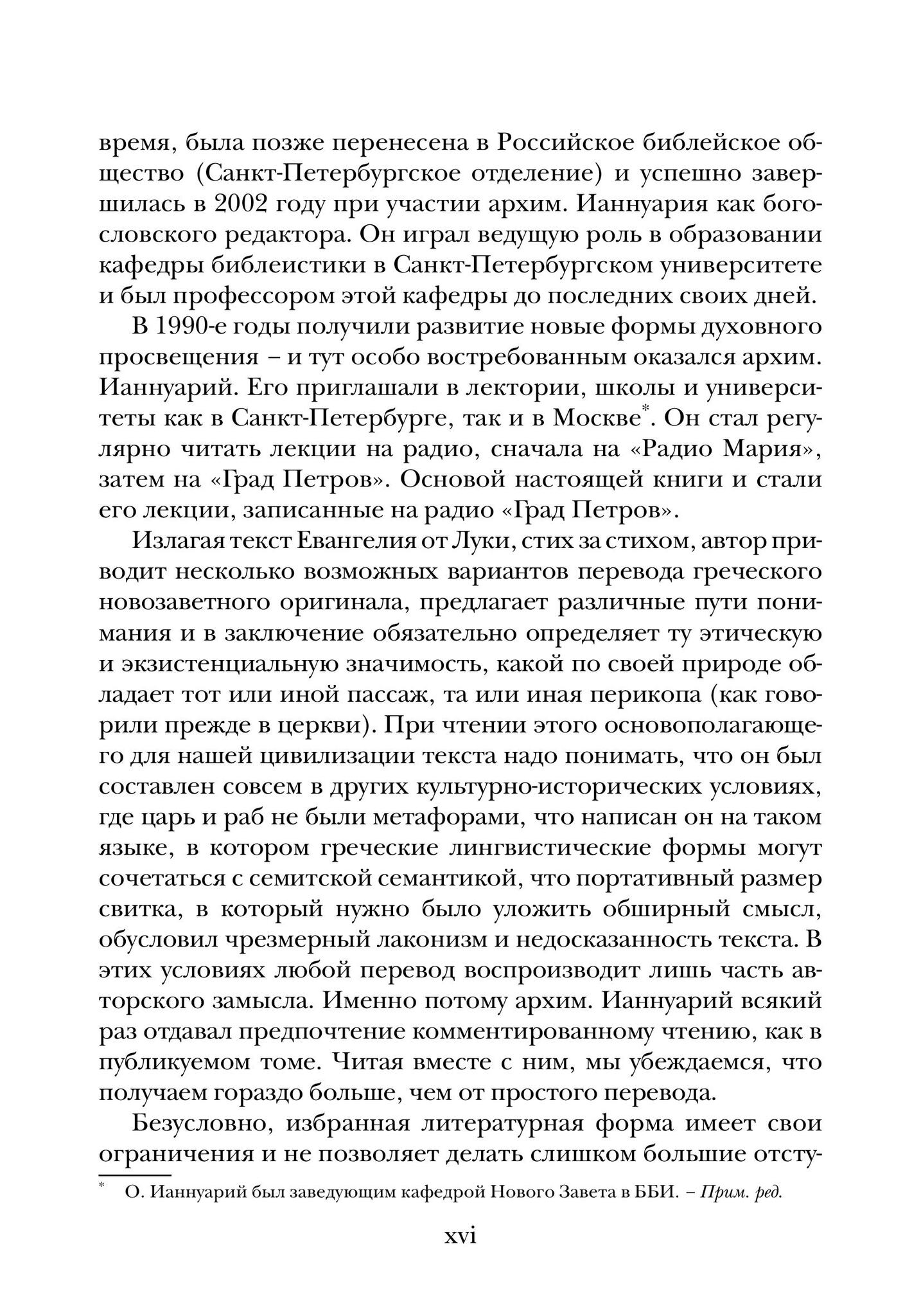 время, была позже перенесена в Российское библейское общество (Санкт-Петербургское отделение) и успешно завершилась в 2002 году при участии архим. Ианнуария как богословского редактора. Он играл ведущую роль в образовании кафедры библеистики в Санкт-Петербургском университете и был профессором этой кафедры до последних своих дней.

В 1990-е годы получили развитие новые формы духовного просвещения – и тут особо востребованным оказался архим. Ианнуарий. Его приглашали в лектории, школы и университеты как в Санкт-Петербурге, так и в Москве*. Он стал регулярно читать лекции на радио, сначала на «Радио Мария», затем на «Град Петров». Основой настоящей книги и стали его лекции, записанные на радио «Град Петров».

Излагая текст Евангелия от Луки, стих за стихом, автор приводит несколько возможных вариантов перевода греческого новозаветного оригинала, предлагает различные пути понимания и в заключение обязательно определяет ту этическую и экзистенциальную значимость, какой по своей природе обладает тот или иной пассаж, та или иная перикопа (как говорили прежде в церкви). При чтении этого основополагающего для нашей цивилизации текста надо понимать, что он был составлен совсем в других культурно-исторических условиях, где царь и раб не были метафорами, что написан он на таком языке, в котором греческие лингвистические формы могут сочетаться с семитской семантикой, что портативный размер свитка, в который нужно было уложить обширный смысл, обусловил чрезмерный лаконизм и недосказанность текста. В этих условиях любой перевод воспроизводит лишь часть авторского замысла. Именно потому архим. Ианнуарий всякий раз отдавал предпочтение комментированному чтению, как в публикуемом томе. Читая вместе с ним, мы убеждаемся, что получаем гораздо больше, чем от простого перевода.

Безусловно, избранная литературная форма имеет свои ограничения и не позволяет делать слишком большие отсту-

* О. Ианнуарий был заведующим кафедрой Нового Завета в ББИ. – Прим. ред.

xvi